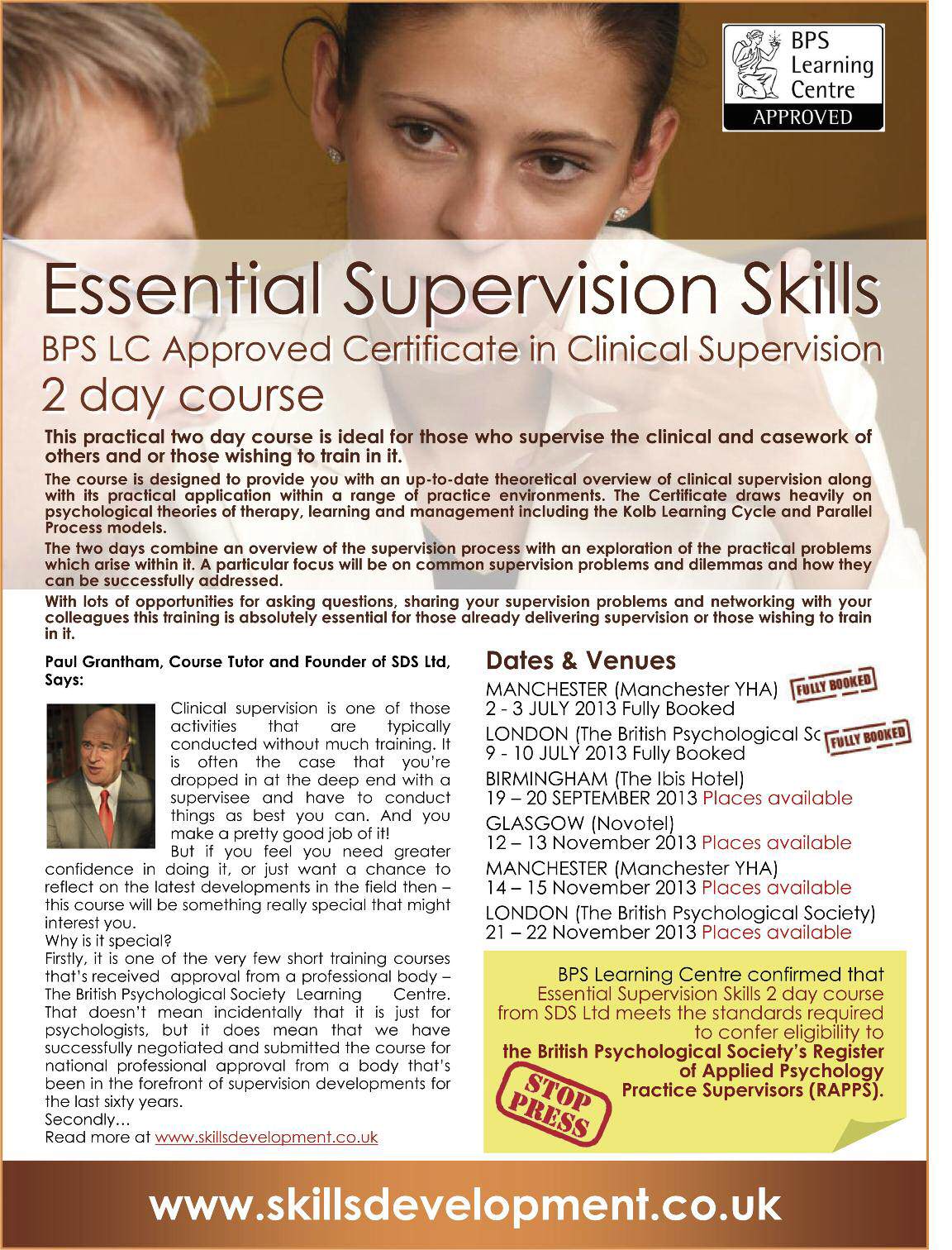 BPS Learning Centre APPROVED

Essential Supervision Skills
BPS LC Approved Certificate in Clinical Supervision
2 day course

This practical two day course is ideal for those who supervise the clinical and casework of others and or those wishing to train in it.

The course is designed to provide you with an up-to-date theoretical overview of clinical supervision along with its practical application within a range of practice environments. The Certificate draws heavily on psychological theories of therapy, learning and management including the Kolb Learning Cycle and Parallel Process models.

The two days combine an overview of the supervision process with an exploration of the practical problems which arise within it. A particular focus will be on common supervision problems and dilemmas and how they can be successfully addressed.

With lots of opportunities for asking questions, sharing your supervision problems and networking with your colleagues this training is absolutely essential for those already delivering supervision or those wishing to train in it.

Paul Grantham, Course Tutor and Founder of SDS Ltd, Says:

Clinical supervision is one of those activities that are typically conducted without much training. It is often the case that you're dropped in at the deep end with a supervisee and have to conduct things as best you can. And you make a pretty good job of it!
But if you feel you need greater confidence in doing it, or just want a chance to reflect on the latest developments in the field then – this course will be something really special that might interest you.
Why is it special?
Firstly, it is one of the very few short training courses that's received approval from a professional body – The British Psychological Society Learning Centre. That doesn't mean incidentally that it is just for psychologists, but it does mean that we have successfully negotiated and submitted the course for national professional approval from a body that's been in the forefront of supervision developments for the last sixty years.
Secondly...
Read more at www.skillsdevelopment.co.uk

Dates & Venues
MANCHESTER (Manchester YHA) FULLY BOOKED
2 - 3 JULY 2013 Fully Booked
LONDON (The British Psychological Sc FULLY BOOKED
9 - 10 JULY 2013 Fully Booked
BIRMINGHAM (The Ibis Hotel)
19 – 20 SEPTEMBER 2013 Places available
GLASGOW (Novotel)
12 – 13 November 2013 Places available
MANCHESTER (Manchester YHA)
14 – 15 November 2013 Places available
LONDON (The British Psychological Society)
21 – 22 November 2013 Places available

BPS Learning Centre confirmed that Essential Supervision Skills 2 day course from SDS Ltd meets the standards required to confer eligibility to the British Psychological Society's Register of Applied Psychology Practice Supervisors (RAPPS).

STOP PRESS

www.skillsdevelopment.co.uk